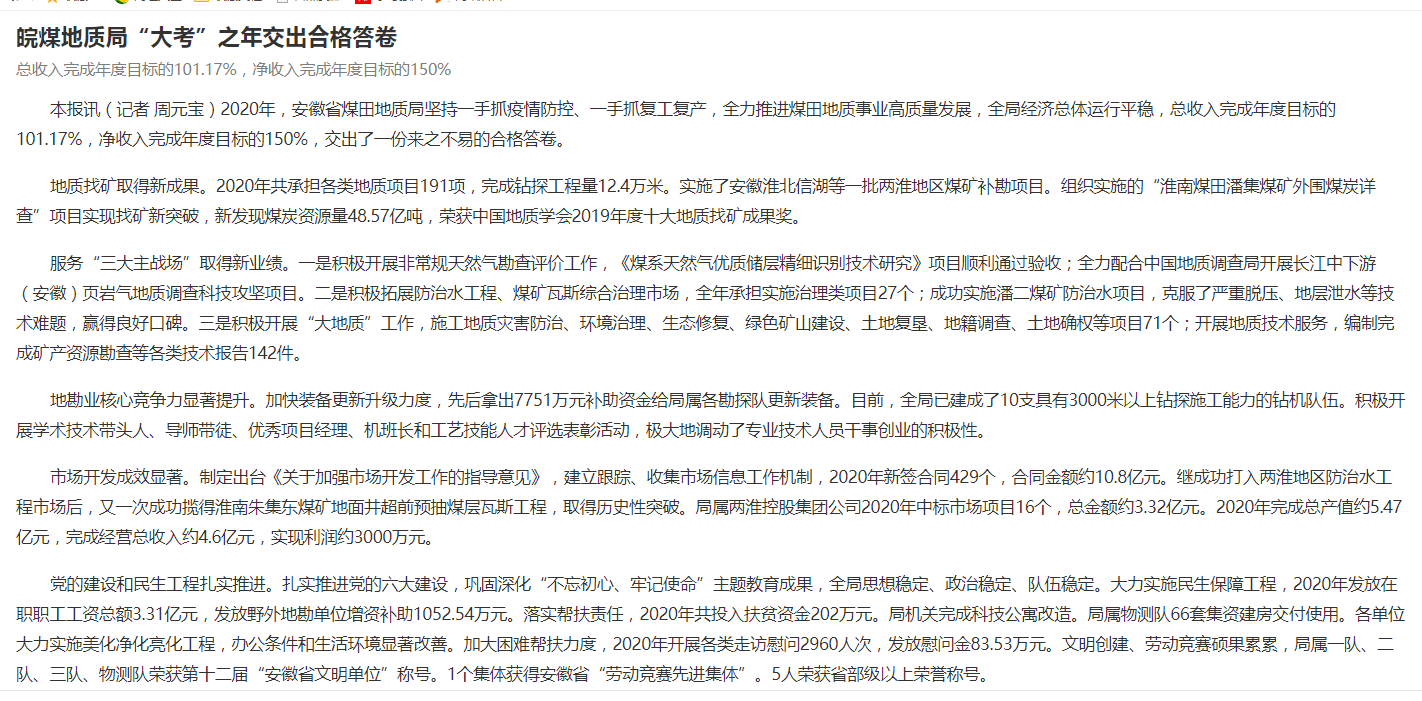 皖煤地质局“大考”之年交出合格答卷

总收入完成年度目标的101.17%，净收入完成年度目标的150%

本报讯（记者 周元宝）2020年，安徽省煤田地质局坚持一手抓疫情防控、一手抓复工复产，全力推进煤田地质事业高质量发展，全局经济总体运行平稳，总收入完成年度目标的101.17%，净收入完成年度目标的150%，交出了一份来之不易的合格答卷。

地质找矿取得新成果。2020年共承担各类地质项目191项，完成钻探工程量12.4万米。实施了安徽淮北信湖等一批两淮地区煤矿补勘项目。组织实施的“淮南煤田潘集煤矿外围煤炭详查”项目实现找矿新突破，新发现煤炭资源量48.57亿吨，荣获中国地质学会2019年度十大地质找矿成果奖。

服务“三大主战场”取得新业绩。一是积极开展非常规天然气勘查评价工作，《煤系天然气优质储层精细识别技术研究》项目顺利通过验收；全力配合中国地质调查局开展长江中下游（安徽）页岩气地质调查科技攻坚项目。二是积极拓展防治水工程、煤矿瓦斯综合治理市场，全年承担实施治理类项目27个；成功实施潘二煤矿防治水项目，克服了严重脱压、地层泄水等技术难题，赢得良好口碑。三是积极开展“大地质”工作，施工地质灾害防治、环境治理、生态修复、绿色矿山建设、土地复垦、地籍调查、土地确权等项目71个；开展地质技术服务，编制完成矿产资源勘查等各类技术报告142件。

地勘业核心竞争力显著提升。加快装备更新升级力度，先后拿出7751万元补助资金给局属各勘探队更新装备。目前，全局已建成了10支具有3000米以上钻探施工能力的钻机队伍。积极开展学术技术带头人、导师带徒、优秀项目经理、机班长和工艺技能人才评选表彰活动，极大地调动了专业技术人员干事创业的积极性。

市场开发成效显著。制定出台《关于加强市场开发工作的指导意见》，建立跟踪、收集市场信息工作机制，2020年新签合同429个，合同金额约10.8亿元。继成功打入两淮地区防治水工程市场后，又一次成功揽得淮南朱集东煤矿地面井超前预抽煤层瓦斯工程，取得历史性突破。局属两淮控股集团公司2020年中标市场项目16个，总金额约3.32亿元。2020年完成总产值约5.47亿元，完成经营总收入约4.6亿元，实现利润约3000万元。

党的建设和民生工程扎实推进。扎实推进党的六大建设，巩固深化“不忘初心、牢记使命”主题教育成果，全局思想稳定、政治稳定、队伍稳定。大力实施民生保障工程，2020年发放在职职工工资总额3.31亿元，发放野外地勘单位增资补助1052.54万元。落实帮扶责任，2020年共投入扶贫资金202万元。局机关完成科技公寓改造。局属物测队66套集资建房交付使用。各单位大力实施美化净化亮化工程，办公条件和生活环境显著改善。加大困难帮扶力度，2020年开展各类走访慰问2960人次，发放慰问金83.53万元。文明创建、劳动竞赛硕果累累，局属一队、二队、三队、物测队荣获第十二届“安徽省文明单位”称号。1个集体获得安徽省“劳动竞赛先进集体”。5人荣获省部级以上荣誉称号。